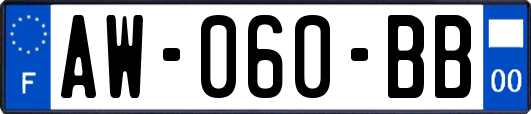 F

AW-060-BB

00